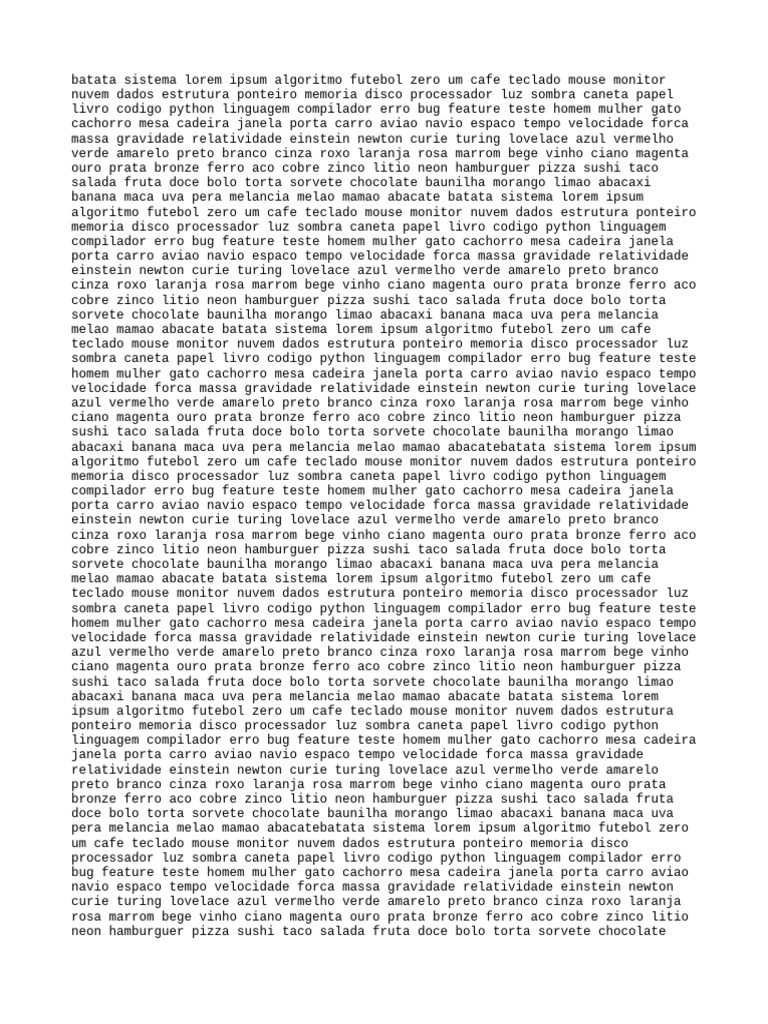 batata sistema lorem ipsum algoritmo futebol zero um cafe teclado mouse monitor nuvem dados estrutura ponteiro memoria disco processador luz sombra caneta papel livro codigo python linguagem compilador erro bug feature teste homem mulher gato cachorro mesa cadeira janela porta carro aviao navio espaco tempo velocidade forca massa gravidade relatividade einstein newton curie turing lovelace azul vermelho verde amarelo preto branco cinza roxo laranja rosa marrom bege vinho ciano magenta ouro prata bronze ferro aco cobre zinco litio neon hamburguer pizza sushi taco salada fruta doce bolo torta sorvete chocolate baunilha morango limao abacaxi banana maca uva pera melancia melao mamao abacate batata sistema lorem ipsum algoritmo futebol zero um cafe teclado mouse monitor nuvem dados estrutura ponteiro memoria disco processador luz sombra caneta papel livro codigo python linguagem compilador erro bug feature teste homem mulher gato cachorro mesa cadeira janela porta carro aviao navio espaco tempo velocidade forca massa gravidade relatividade einstein newton curie turing lovelace azul vermelho verde amarelo preto branco cinza roxo laranja rosa marrom bege vinho ciano magenta ouro prata bronze ferro aco cobre zinco litio neon hamburguer pizza sushi taco salada fruta doce bolo torta sorvete chocolate baunilha morango limao abacaxi banana maca uva pera melancia melao mamao abacate batata sistema lorem ipsum algoritmo futebol zero um cafe teclado mouse monitor nuvem dados estrutura ponteiro memoria disco processador luz sombra caneta papel livro codigo python linguagem compilador erro bug feature teste homem mulher gato cachorro mesa cadeira janela porta carro aviao navio espaco tempo velocidade forca massa gravidade relatividade einstein newton curie turing lovelace azul vermelho verde amarelo preto branco cinza roxo laranja rosa marrom bege vinho ciano magenta ouro prata bronze ferro aco cobre zinco litio neon hamburguer pizza sushi taco salada fruta doce bolo torta sorvete chocolate baunilha morango limao abacaxi banana maca uva pera melancia melao mamao abacatebatata sistema lorem ipsum algoritmo futebol zero um cafe teclado mouse monitor nuvem dados estrutura ponteiro memoria disco processador luz sombra caneta papel livro codigo python linguagem compilador erro bug feature teste homem mulher gato cachorro mesa cadeira janela porta carro aviao navio espaco tempo velocidade forca massa gravidade relatividade einstein newton curie turing lovelace azul vermelho verde amarelo preto branco cinza roxo laranja rosa marrom bege vinho ciano magenta ouro prata bronze ferro aco cobre zinco litio neon hamburguer pizza sushi taco salada fruta doce bolo torta sorvete chocolate baunilha morango limao abacaxi banana maca uva pera melancia melao mamao abacate batata sistema lorem ipsum algoritmo futebol zero um cafe teclado mouse monitor nuvem dados estrutura ponteiro memoria disco processador luz sombra caneta papel livro codigo python linguagem compilador erro bug feature teste homem mulher gato cachorro mesa cadeira janela porta carro aviao navio espaco tempo velocidade forca massa gravidade relatividade einstein newton curie turing lovelace azul vermelho verde amarelo preto branco cinza roxo laranja rosa marrom bege vinho ciano magenta ouro prata bronze ferro aco cobre zinco litio neon hamburguer pizza sushi taco salada fruta doce bolo torta sorvete chocolate baunilha morango limao abacaxi banana maca uva pera melancia melao mamao abacate batata sistema lorem ipsum algoritmo futebol zero um cafe teclado mouse monitor nuvem dados estrutura ponteiro memoria disco processador luz sombra caneta papel livro codigo python linguagem compilador erro bug feature teste homem mulher gato cachorro mesa cadeira janela porta carro aviao navio espaco tempo velocidade forca massa gravidade relatividade einstein newton curie turing lovelace azul vermelho verde amarelo preto branco cinza roxo laranja rosa marrom bege vinho ciano magenta ouro prata bronze ferro aco cobre zinco litio neon hamburguer pizza sushi taco salada fruta doce bolo torta sorvete chocolate baunilha morango limao abacaxi banana maca uva pera melancia melao mamao abacatebatata sistema lorem ipsum algoritmo futebol zero um cafe teclado mouse monitor nuvem dados estrutura ponteiro memoria disco processador luz sombra caneta papel livro codigo python linguagem compilador erro bug feature teste homem mulher gato cachorro mesa cadeira janela porta carro aviao navio espaco tempo velocidade forca massa gravidade relatividade einstein newton curie turing lovelace azul vermelho verde amarelo preto branco cinza roxo laranja rosa marrom bege vinho ciano magenta ouro prata bronze ferro aco cobre zinco litio neon hamburguer pizza sushi taco salada fruta doce bolo torta sorvete chocolate